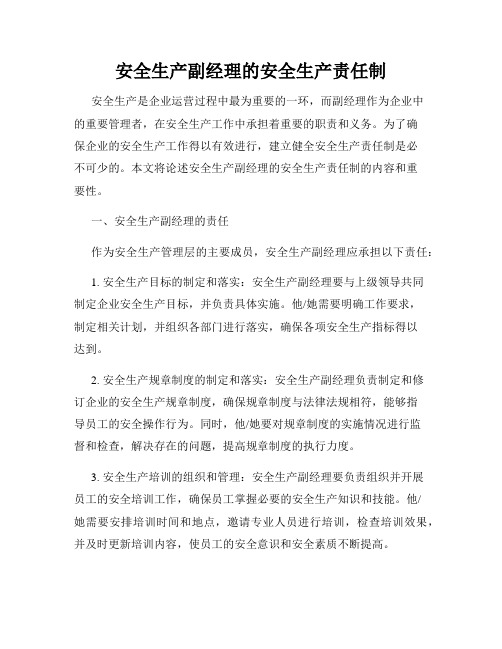 安全生产副经理的安全生产责任制

安全生产是企业运营过程中最为重要的一环，而副经理作为企业中的重要管理者，在安全生产工作中承担着重要的职责和义务。为了确保企业的安全生产工作得以有效进行，建立健全安全生产责任制是必不可少的。本文将论述安全生产副经理的安全生产责任制的内容和重要性。

一、安全生产副经理的责任

作为安全生产管理层的主要成员，安全生产副经理应承担以下责任：

1. 安全生产目标的制定和落实：安全生产副经理要与上级领导共同制定企业安全生产目标，并负责具体实施。他/她需要明确工作要求，制定相关计划，并组织各部门进行落实，确保各项安全生产指标得以达到。

2. 安全生产规章制度的制定和落实：安全生产副经理负责制定和修订企业的安全生产规章制度，确保规章制度与法律法规相符，能够指导员工的安全操作行为。同时，他/她要对规章制度的实施情况进行监督和检查，解决存在的问题，提高规章制度的执行力度。

3. 安全生产培训的组织和管理：安全生产副经理要负责组织并开展员工的安全培训工作，确保员工掌握必要的安全生产知识和技能。他/她需要安排培训时间和地点，邀请专业人员进行培训，检查培训效果，并及时更新培训内容，使员工的安全意识和安全素质不断提高。